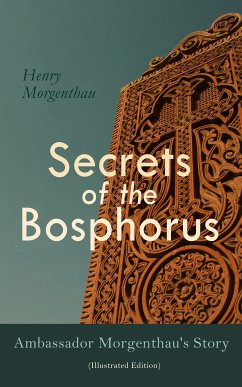 Henry Morgenthau

Secrets of the Bosphorus

Ambassador Morgenthau's Story

(Illustrated Edition)